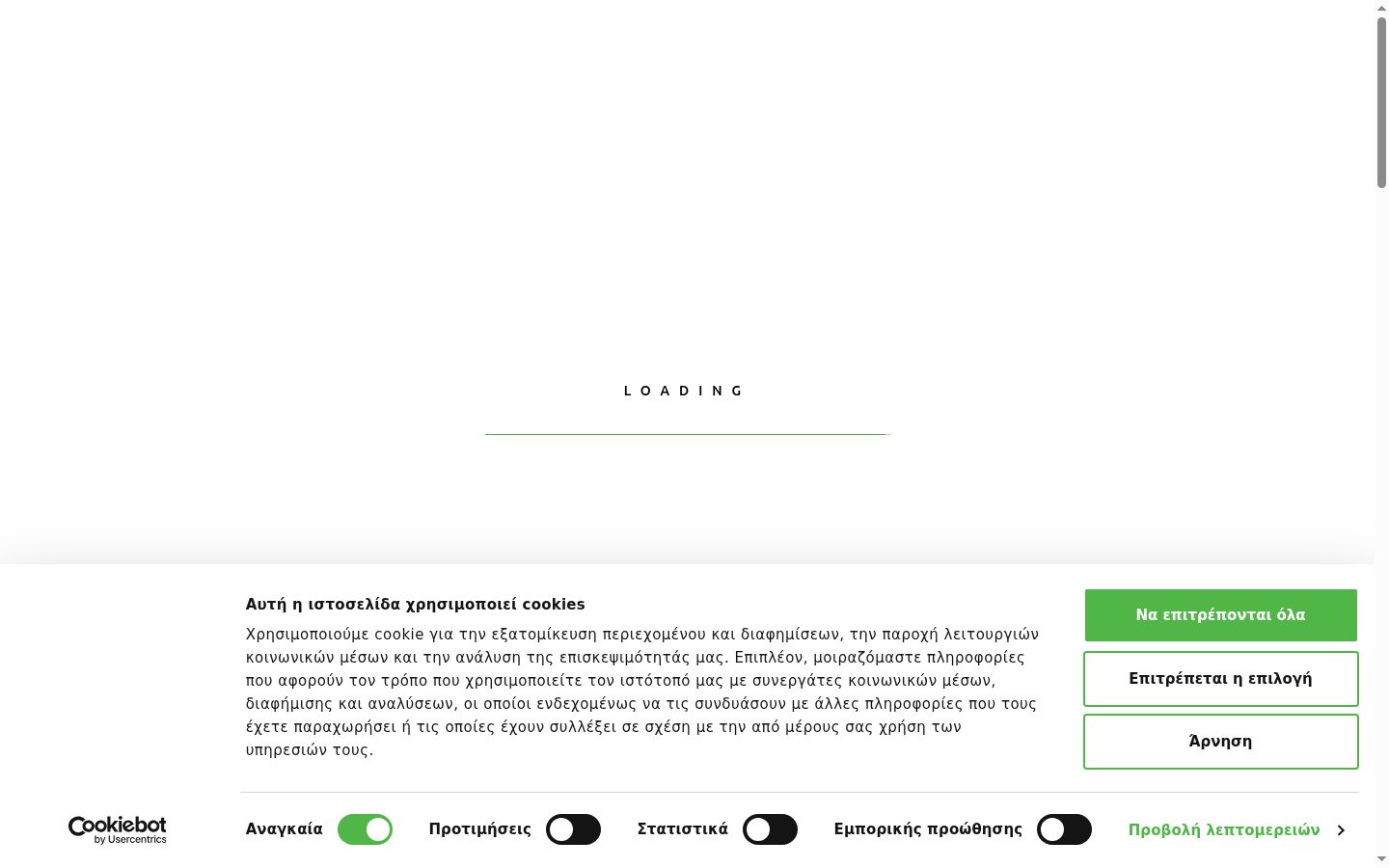 LOADING

Αυτή η ιστοσελίδα χρησιμοποιεί cookies

Χρησιμοποιούμε cookie για την εξατομίκευση περιεχομένου και διαφημίσεων, την παροχή λειτουργιών κοινωνικών μέσων και την ανάλυση της επισκεψιμότητάς μας. Επιπλέον, μοιραζόμαστε πληροφορίες που αφορούν τον τρόπο που χρησιμοποιείτε τον ιστότοπό μας με συνεργάτες κοινωνικών μέσων, διαφήμισης και αναλύσεων, οι οποίοι ενδεχομένως να τις συνδυάσουν με άλλες πληροφορίες που τους έχετε παραχωρήσει ή τις οποίες έχουν συλλέξει σε σχέση με την από μέρους σας χρήση των υπηρεσιών τους.

Να επιτρέπονται όλα

Επιτρέπεται η επιλογή

Άρνηση

Cookiebot by Usercentrics

Αναγκαία

Προτιμήσεις

Στατιστικά

Εμπορικής προώθησης

Προβολή λεπτομερειών